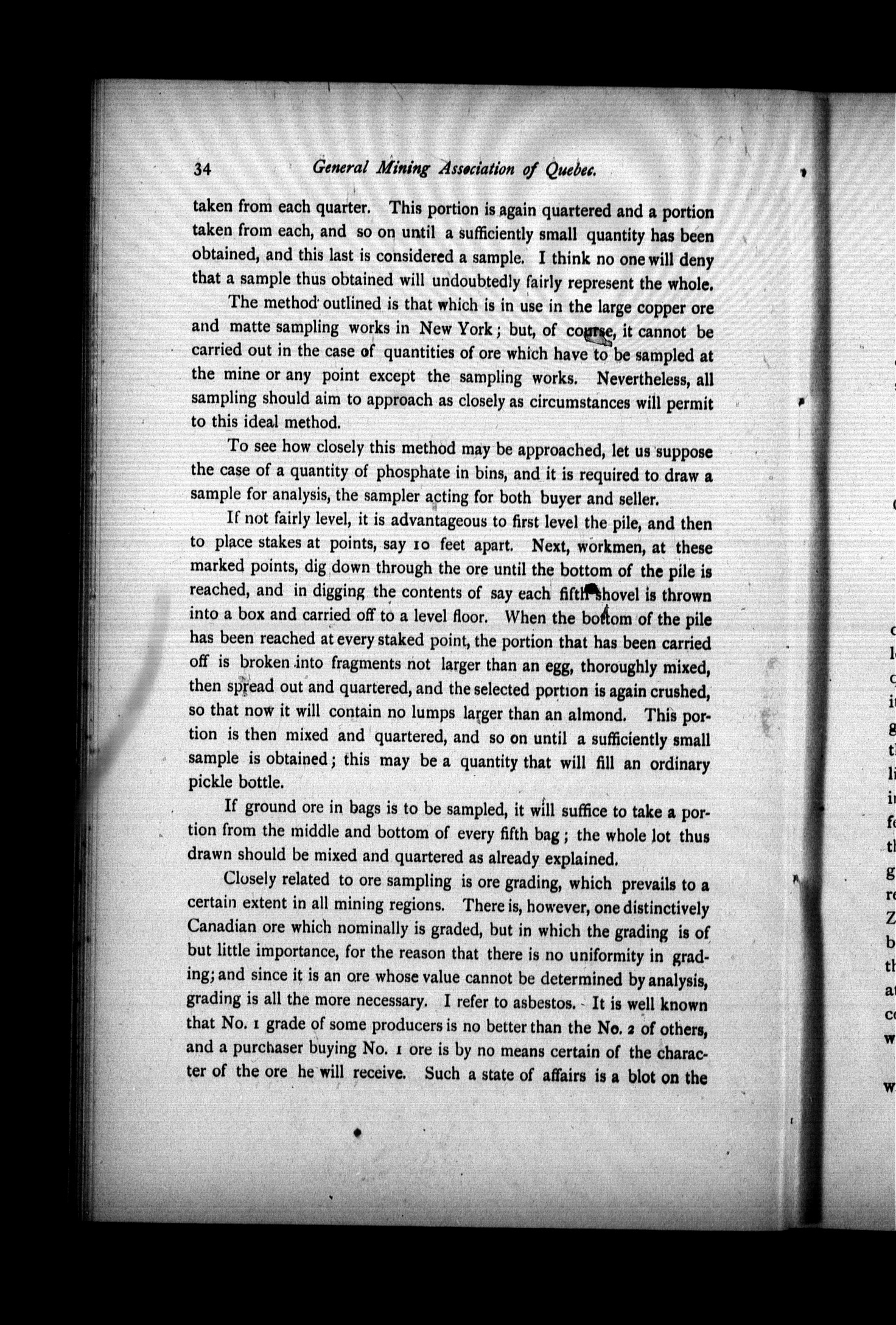 34 General Mining Association of Quebec.

taken from each quarter. This portion is again quartered and a portion taken from each, and so on until a sufficiently small quantity has been obtained, and this last is considered a sample. I think no one will deny that a sample thus obtained will undoubtedly fairly represent the whole.

The method outlined is that which is in use in the large copper ore and matte sampling works in New York; but, of course, it cannot be carried out in the case of quantities of ore which have to be sampled at the mine or any point except the sampling works. Nevertheless, all sampling should aim to approach as closely as circumstances will permit to this ideal method.

To see how closely this method may be approached, let us suppose the case of a quantity of phosphate in bins, and it is required to draw a sample for analysis, the sampler acting for both buyer and seller.

If not fairly level, it is advantageous to first level the pile, and then to place stakes at points, say 10 feet apart. Next, workmen, at these marked points, dig down through the ore until the bottom of the pile is reached, and in digging the contents of say each fifth shovel is thrown into a box and carried off to a level floor. When the bottom of the pile has been reached at every staked point, the portion that has been carried off is broken into fragments not larger than an egg, thoroughly mixed, then spread out and quartered, and the selected portion is again crushed, so that now it will contain no lumps larger than an almond. This portion is then mixed and quartered, and so on until a sufficiently small sample is obtained; this may be a quantity that will fill an ordinary pickle bottle.

If ground ore in bags is to be sampled, it will suffice to take a portion from the middle and bottom of every fifth bag; the whole lot thus drawn should be mixed and quartered as already explained.

Closely related to ore sampling is ore grading, which prevails to a certain extent in all mining regions. There is, however, one distinctively Canadian ore which nominally is graded, but in which the grading is of but little importance, for the reason that there is no uniformity in grading; and since it is an ore whose value cannot be determined by analysis, grading is all the more necessary. I refer to asbestos. It is well known that No. 1 grade of some producers is no better than the No. 2 of others, and a purchaser buying No. 1 ore is by no means certain of the character of the ore he will receive. Such a state of affairs is a blot on the